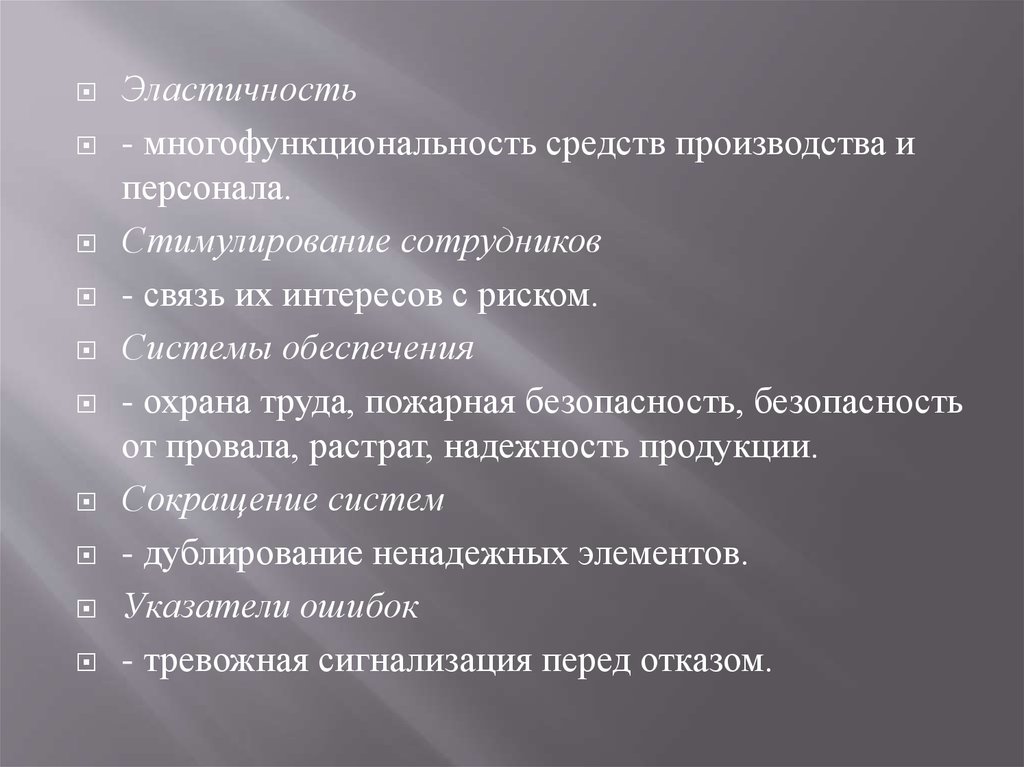 • Эластичность

• - многофункциональность средств производства и персонала.

• Стимулирование сотрудников

• - связь их интересов с риском.

• Системы обеспечения

• - охрана труда, пожарная безопасность, безопасность от провала, растрат, надежность продукции.

• Сокращение систем

• - дублирование ненадежных элементов.

• Указатели ошибок

• - тревожная сигнализация перед отказом.